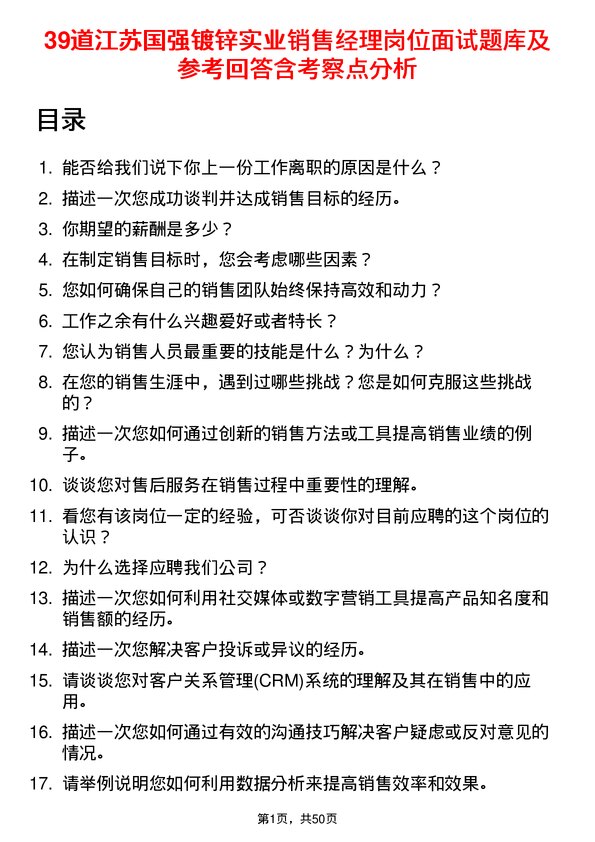 39道江苏国强镀锌实业销售经理岗位面试题库及参考回答含考察点分析

目录

1. 能否给我们说下你上一份工作离职的原因是什么？
2. 描述一次您成功谈判并达成销售目标的经历。
3. 你期望的薪酬是多少？
4. 在制定销售目标时，您会考虑哪些因素？
5. 您如何确保自己的销售团队始终保持高效和动力？
6. 工作之余有什么兴趣爱好或者特长？
7. 您认为销售人员最重要的技能是什么？为什么？
8. 在您的销售生涯中，遇到过哪些挑战？您是如何克服这些挑战的？
9. 描述一次您如何通过创新的销售方法或工具提高销售业绩的例子。
10. 谈谈您对售后服务在销售过程中重要性的理解。
11. 看您有该岗位一定的经验，可否谈谈你对目前应聘的这个岗位的认识？
12. 为什么选择应聘我们公司？
13. 描述一次您如何利用社交媒体或数字营销工具提高产品知名度和销售额的经历。
14. 描述一次您解决客户投诉或异议的经历。
15. 请谈谈您对客户关系管理(CRM)系统的理解及其在销售中的应用。
16. 描述一次您如何通过有效的沟通技巧解决客户疑虑或反对意见的情况。
17. 请举例说明您如何利用数据分析来提高销售效率和效果。

第1页，共50页